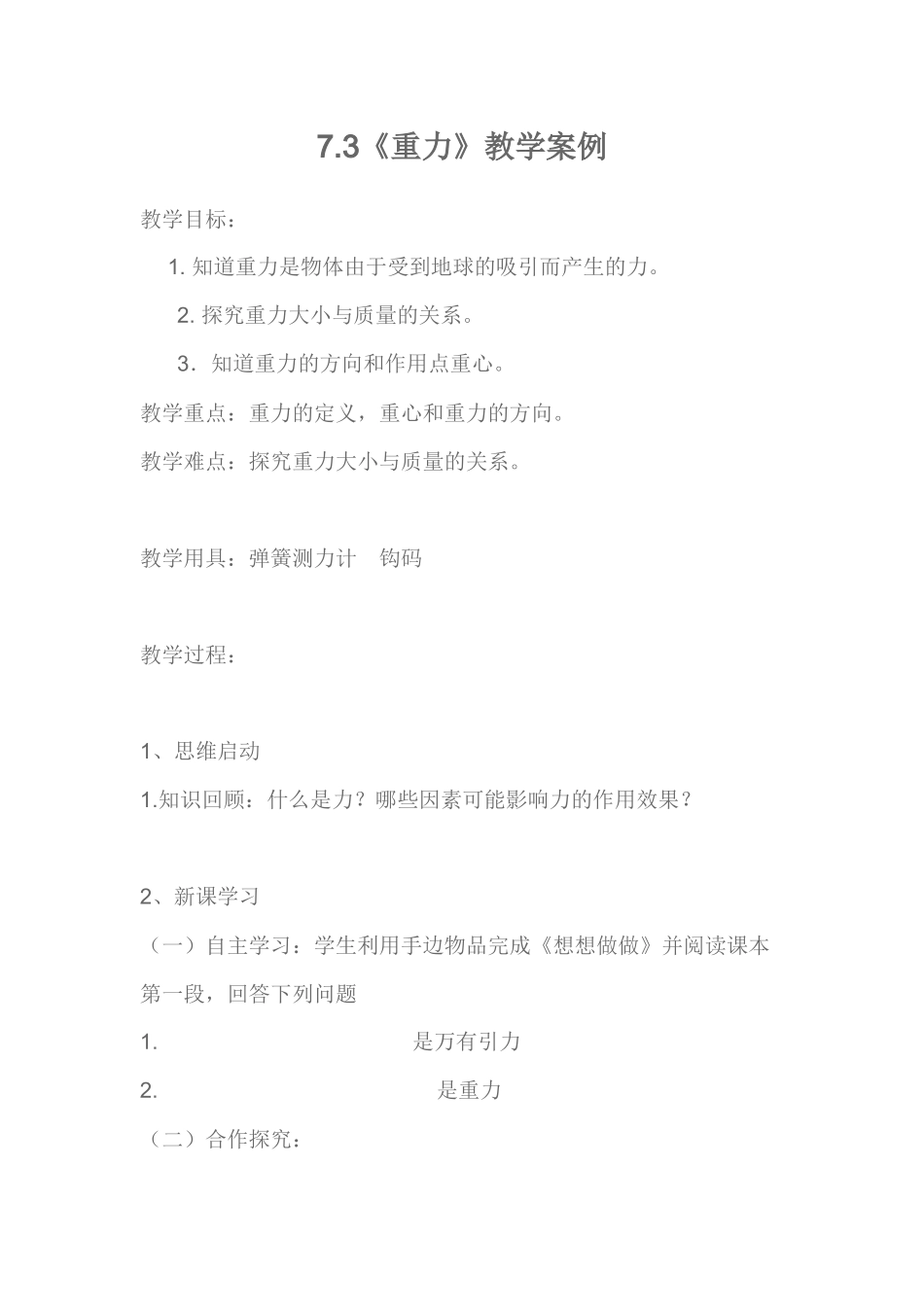 7.3《重力》教学案例

教学目标：

1. 知道重力是物体由于受到地球的吸引而产生的力。

2. 探究重力大小与质量的关系。

3．知道重力的方向和作用点重心。

教学重点：重力的定义，重心和重力的方向。

教学难点：探究重力大小与质量的关系。

教学用具：弹簧测力计　钩码

教学过程：

1、思维启动

1.知识回顾：什么是力？哪些因素可能影响力的作用效果？

2、新课学习

（一）自主学习：学生利用手边物品完成《想想做做》并阅读课本第一段，回答下列问题

1. 是万有引力

2. 是重力

（二）合作探究：